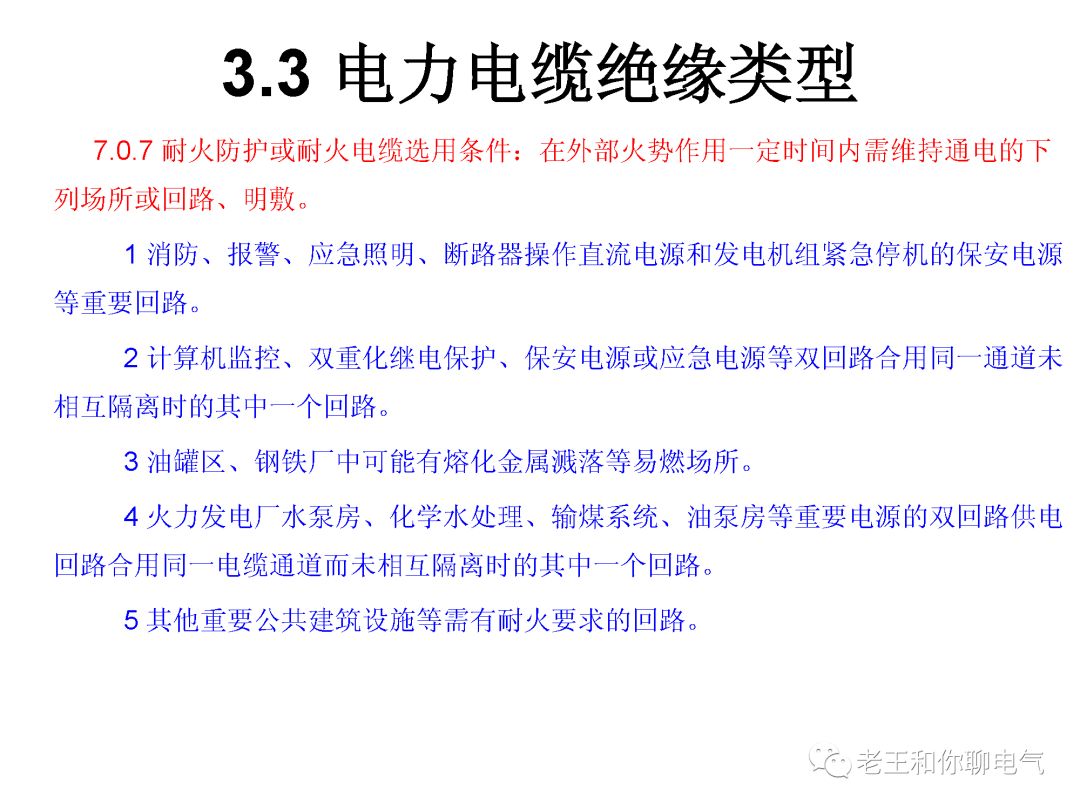 3.3 电力电缆绝缘类型

7.0.7 耐火防护或耐火电缆选用条件：在外部火势作用一定时间内需维持通电的下列场所或回路、明敷。

1 消防、报警、应急照明、断路器操作直流电源和发电机组紧急停机的保安电源等重要回路。

2 计算机监控、双重化继电保护、保安电源或应急电源等双回路合用同一通道未相互隔离时的其中一个回路。

3 油罐区、钢铁厂中可能有熔化金属溅落等易燃场所。

4 火力发电厂水泵房、化学水处理、输煤系统、油泵房等重要电源的双回路供电回路合用同一电缆通道而未相互隔离时的其中一个回路。

5 其他重要公共建筑设施等需有耐火要求的回路。

老王和你聊电气